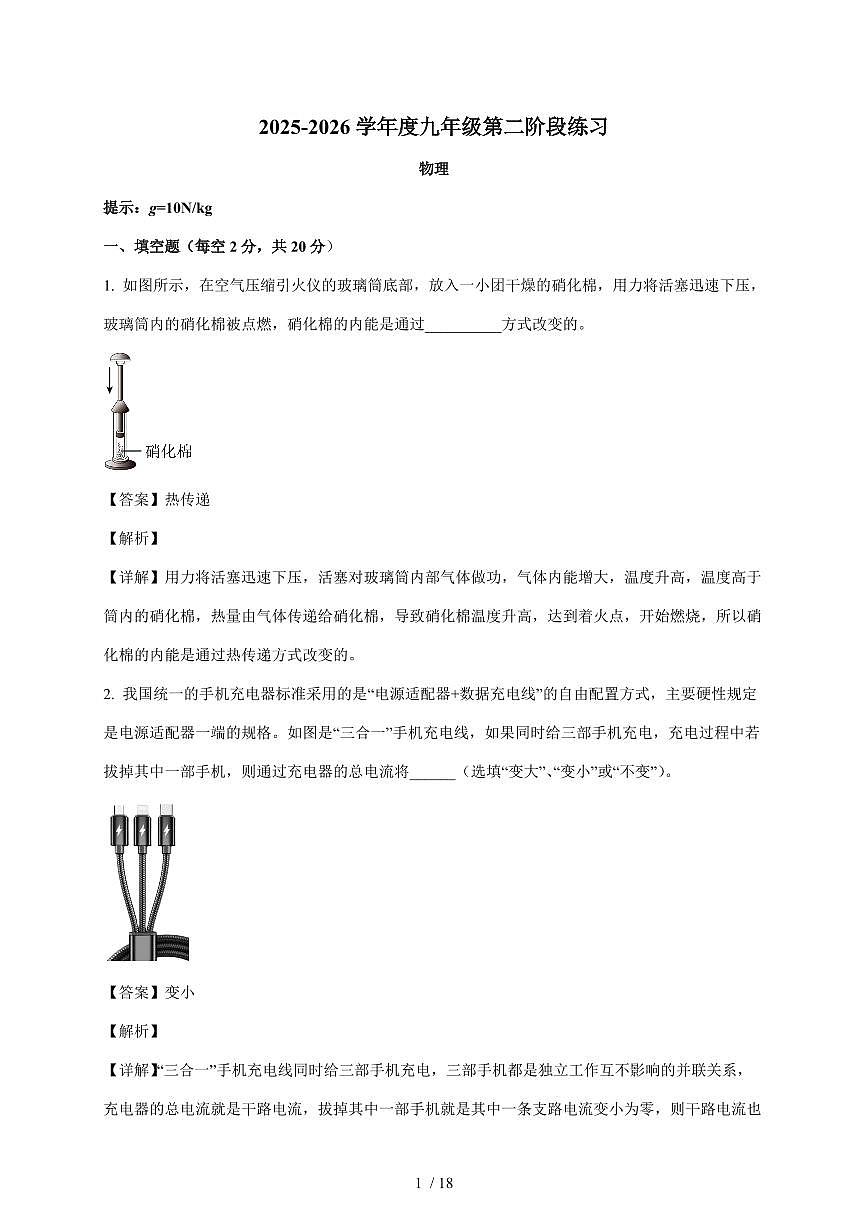 2025-2026 学年度九年级第二阶段练习

物理

提示：$g$=10N/kg

一、填空题（每空 2 分，共 20 分）

1. 如图所示，在空气压缩引火仪的玻璃筒底部，放入一小团干燥的硝化棉，用力将活塞迅速下压，玻璃筒内的硝化棉被点燃，硝化棉的内能是通过__________方式改变的。

硝化棉

【答案】热传递

【解析】

【详解】用力将活塞迅速下压，活塞对玻璃筒内部气体做功，气体内能增大，温度升高，温度高于筒内的硝化棉，热量由气体传递给硝化棉，导致硝化棉温度升高，达到着火点，开始燃烧，所以硝化棉的内能是通过热传递方式改变的。

2. 我国统一的手机充电器标准采用的是“电源适配器+数据充电线”的自由配置方式，主要硬性规定是电源适配器一端的规格。如图是“三合一”手机充电线，如果同时给三部手机充电，充电过程中若拔掉其中一部手机，则通过充电器的总电流将______（选填“变大”、“变小”或“不变”）。

【答案】变小

【解析】

【详解】“三合一”手机充电线同时给三部手机充电，三部手机都是独立工作互不影响的并联关系，充电器的总电流就是干路电流，拔掉其中一部手机就是其中一条支路电流变小为零，则干路电流也

1 / 18